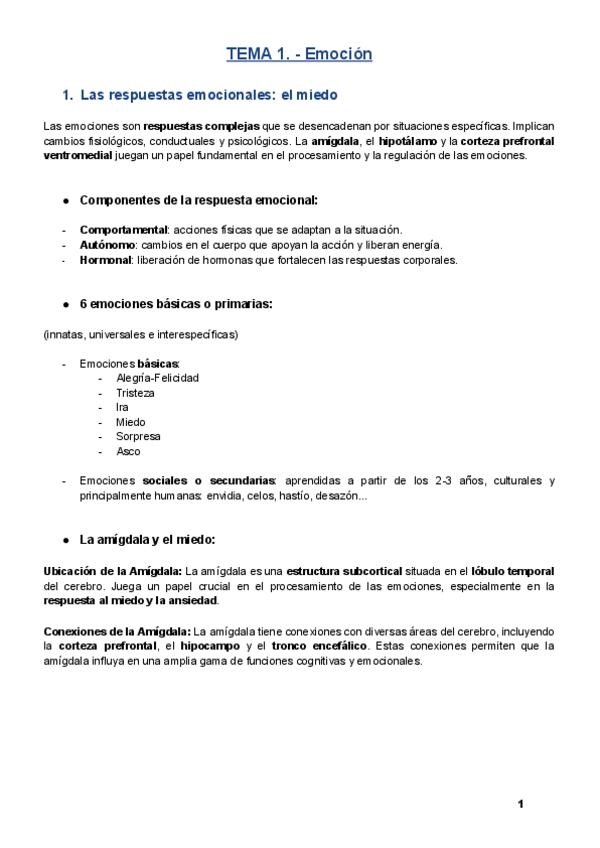 TEMA 1. - Emoción

1. Las respuestas emocionales: el miedo

Las emociones son respuestas complejas que se desencadenan por situaciones específicas. Implican cambios fisiológicos, conductuales y psicológicos. La amígdala, el hipotálamo y la corteza prefrontal ventromedial juegan un papel fundamental en el procesamiento y la regulación de las emociones.

● Componentes de la respuesta emocional:

- Comportamental: acciones físicas que se adaptan a la situación.
- Autónomo: cambios en el cuerpo que apoyan la acción y liberan energía.
- Hormonal: liberación de hormonas que fortalecen las respuestas corporales.

● 6 emociones básicas o primarias:

(innatas, universales e interespecíficas)

- Emociones básicas:
  - Alegría-Felicidad
  - Tristeza
  - Ira
  - Miedo
  - Sorpresa
  - Asco

- Emociones sociales o secundarias: aprendidas a partir de los 2-3 años, culturales y principalmente humanas: envidia, celos, hastío, desazón...

● La amígdala y el miedo:

Ubicación de la Amígdala: La amígdala es una estructura subcortical situada en el lóbulo temporal del cerebro. Juega un papel crucial en el procesamiento de las emociones, especialmente en la respuesta al miedo y la ansiedad.

Conexiones de la Amígdala: La amígdala tiene conexiones con diversas áreas del cerebro, incluyendo la corteza prefrontal, el hipocampo y el tronco encefálico. Estas conexiones permiten que la amígdala influya en una amplia gama de funciones cognitivas y emocionales.

1